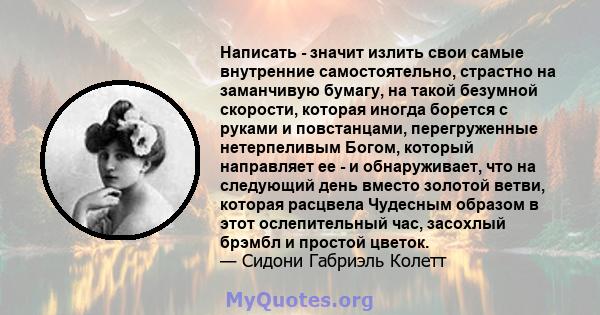 Написать - значит излить свои самые внутренние самостоятельно, страстно на заманчивую бумагу, на такой безумной скорости, которая иногда борется с руками и повстанцами, перегруженные нетерпеливым Богом, который направляет ее - и обнаруживает, что на следующий день вместо золотой ветви, которая расцвела Чудесным образом в этот ослепительный час, засохлый брэмбл и простой цветок.
— Сидони Габриэль Колетт

MyQuotes.org